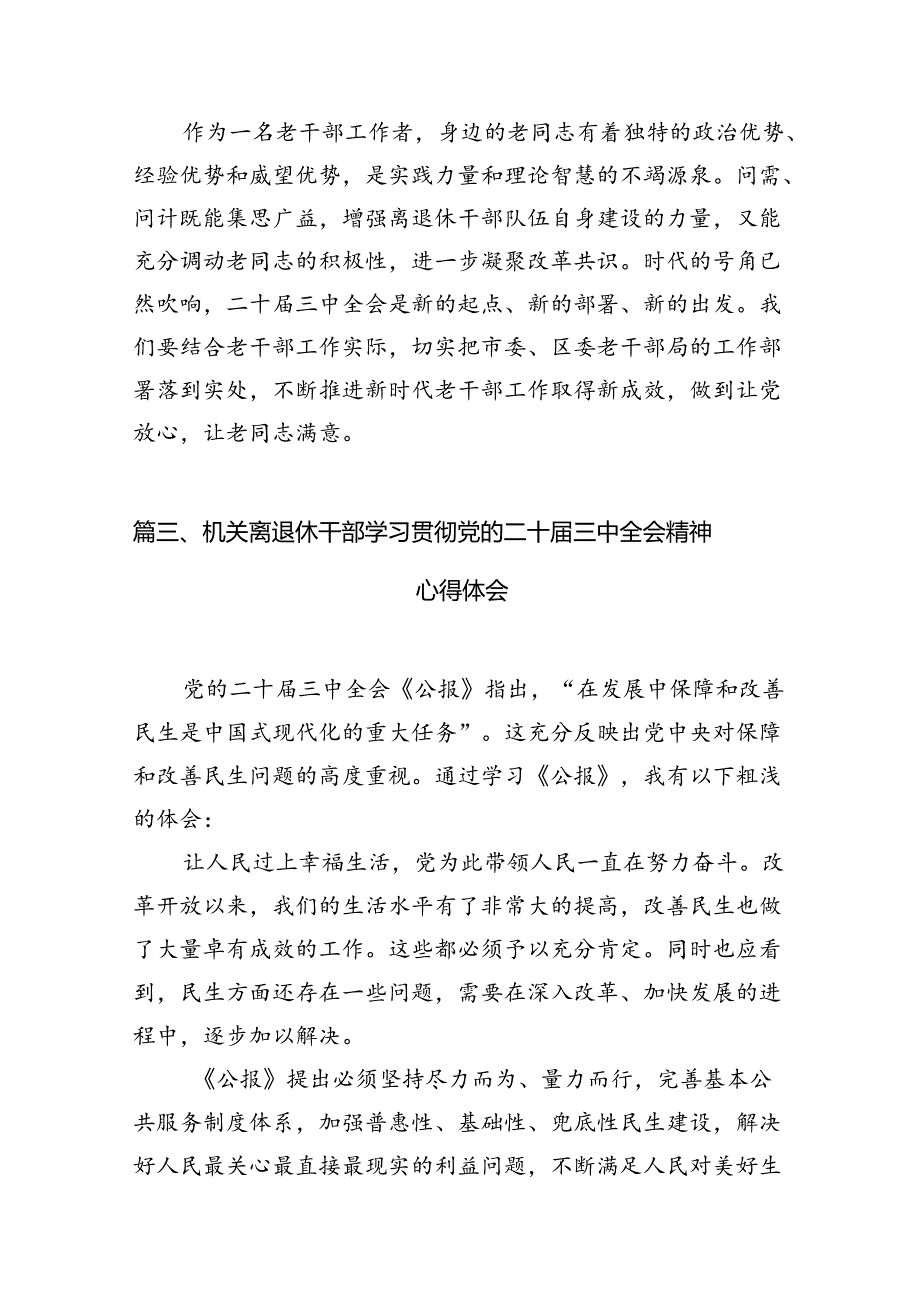 作为一名老干部工作者，身边的老同志有着独特的政治优势、经验优势和威望优势，是实践力量和理论智慧的不竭源泉。问需、问计既能集思广益，增强离退休干部队伍自身建设的力量，又能充分调动老同志的积极性，进一步凝聚改革共识。时代的号角已然吹响，二十届三中全会是新的起点、新的部署、新的出发。我们要结合老干部工作实际，切实把市委、区委老干部局的工作部署落到实处，不断推进新时代老干部工作取得新成效，做到让党放心，让老同志满意。

篇三、机关离退休干部学习贯彻党的二十届三中全会精神心得体会

党的二十届三中全会《公报》指出，“在发展中保障和改善民生是中国式现代化的重大任务”。这充分反映出党中央对保障和改善民生问题的高度重视。通过学习《公报》，我有以下粗浅的体会：

让人民过上幸福生活，党为此带领人民一直在努力奋斗。改革开放以来，我们的生活水平有了非常大的提高，改善民生也做了大量卓有成效的工作。这些都必须予以充分肯定。同时也应看到，民生方面还存在一些问题，需要在深入改革、加快发展的进程中，逐步加以解决。

《公报》提出必须坚持尽力而为、量力而行，完善基本公共服务制度体系，加强普惠性、基础性、兜底性民生建设，解决好人民最关心最直接最现实的利益问题，不断满足人民对美好生